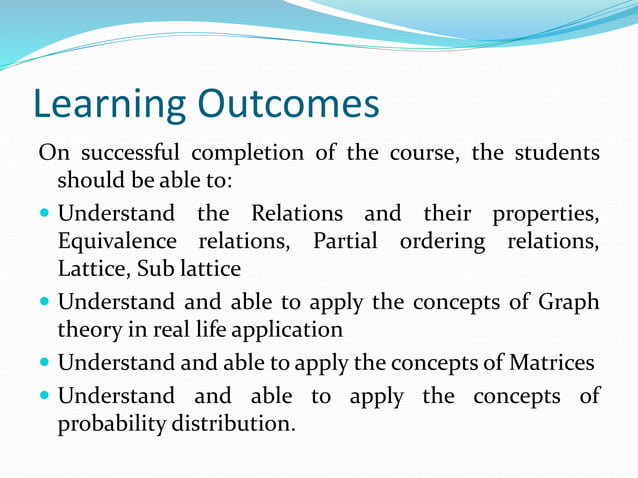 Learning Outcomes

On successful completion of the course, the students should be able to:

- Understand the Relations and their properties, Equivalence relations, Partial ordering relations, Lattice, Sub lattice
- Understand and able to apply the concepts of Graph theory in real life application
- Understand and able to apply the concepts of Matrices
- Understand and able to apply the concepts of probability distribution.